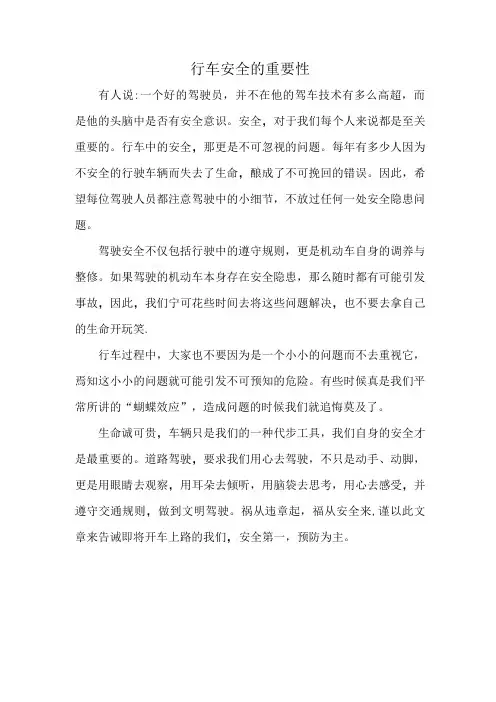 行车安全的重要性

有人说:一个好的驾驶员，并不在他的驾车技术有多么高超，而是他的头脑中是否有安全意识。安全，对于我们每个人来说都是至关重要的。行车中的安全，那更是不可忽视的问题。每年有多少人因为不安全的行驶车辆而失去了生命，酿成了不可挽回的错误。因此，希望每位驾驶人员都注意驾驶中的小细节，不放过任何一处安全隐患问题。

驾驶安全不仅包括行驶中的遵守规则，更是机动车自身的调养与整修。如果驾驶的机动车本身存在安全隐患，那么随时都有可能引发事故，因此，我们宁可花些时间去将这些问题解决，也不要去拿自己的生命开玩笑.

行车过程中，大家也不要因为是一个小小的问题而不去重视它，焉知这小小的问题就可能引发不可预知的危险。有些时候真是我们平常所讲的“蝴蝶效应”，造成问题的时候我们就追悔莫及了。

生命诚可贵，车辆只是我们的一种代步工具，我们自身的安全才是最重要的。道路驾驶，要求我们用心去驾驶，不只是动手、动脚，更是用眼睛去观察，用耳朵去倾听，用脑袋去思考，用心去感受，并遵守交通规则，做到文明驾驶。祸从违章起，福从安全来.谨以此文章来告诫即将开车上路的我们，安全第一，预防为主。